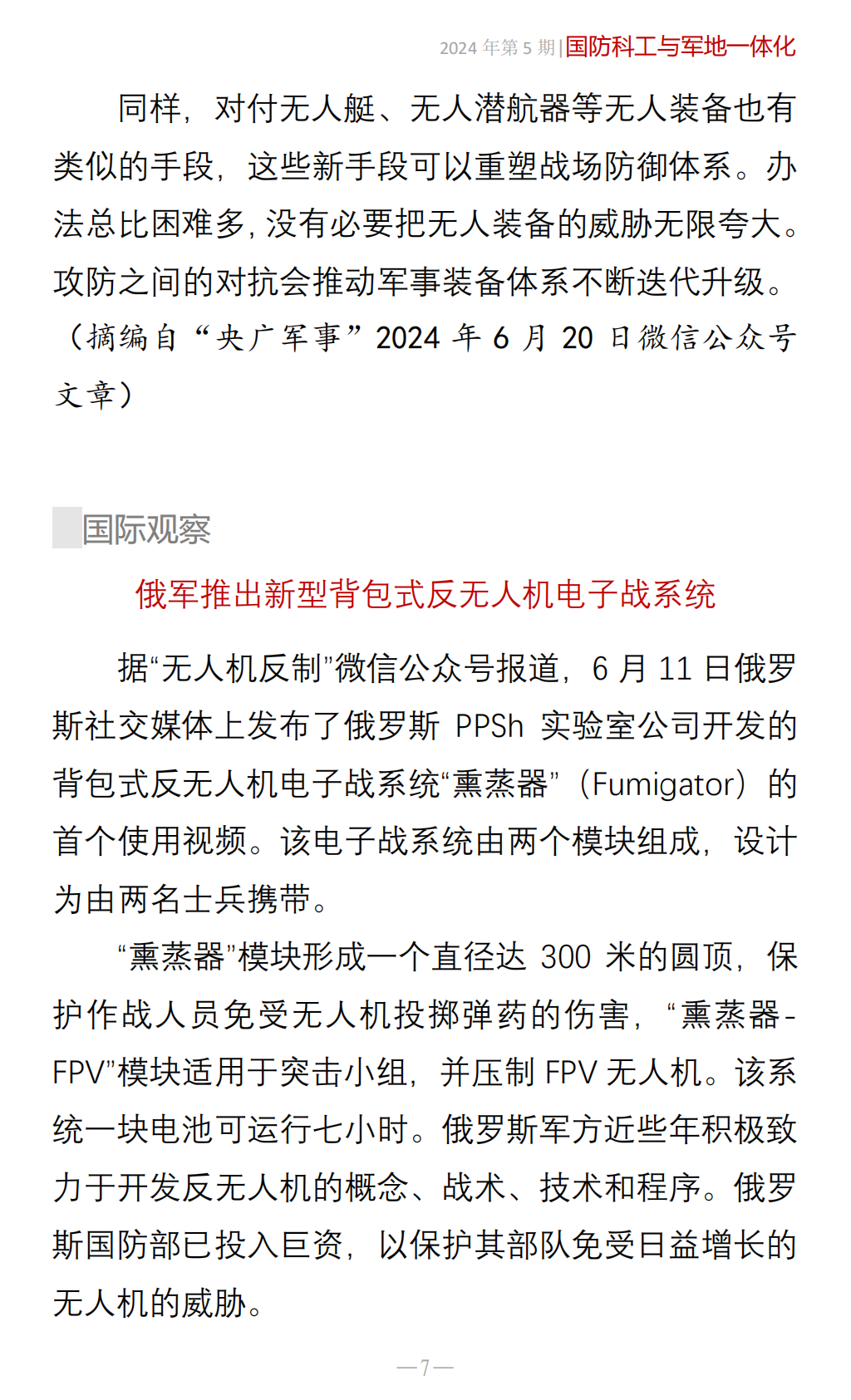 2024 年第 5 期|国防科工与军地一体化

同样，对付无人艇、无人潜航器等无人装备也有类似的手段，这些新手段可以重塑战场防御体系。办法总比困难多，没有必要把无人装备的威胁无限夸大。攻防之间的对抗会推动军事装备体系不断迭代升级。（摘编自“央广军事”2024 年 6 月 20 日微信公众号文章）

国际观察

俄军推出新型背包式反无人机电子战系统

据“无人机反制”微信公众号报道，6 月 11 日俄罗斯社交媒体上发布了俄罗斯 PPSh 实验室公司开发的背包式反无人机电子战系统“熏蒸器”（Fumigator）的首个使用视频。该电子战系统由两个模块组成，设计为由两名士兵携带。

“熏蒸器”模块形成一个直径达 300 米的圆顶，保护作战人员免受无人机投掷弹药的伤害，“熏蒸器-FPV”模块适用于突击小组，并压制 FPV 无人机。该系统一块电池可运行七小时。俄罗斯军方近些年积极致力于开发反无人机的概念、战术、技术和程序。俄罗斯国防部已投入巨资，以保护其部队免受日益增长的无人机的威胁。

—7—